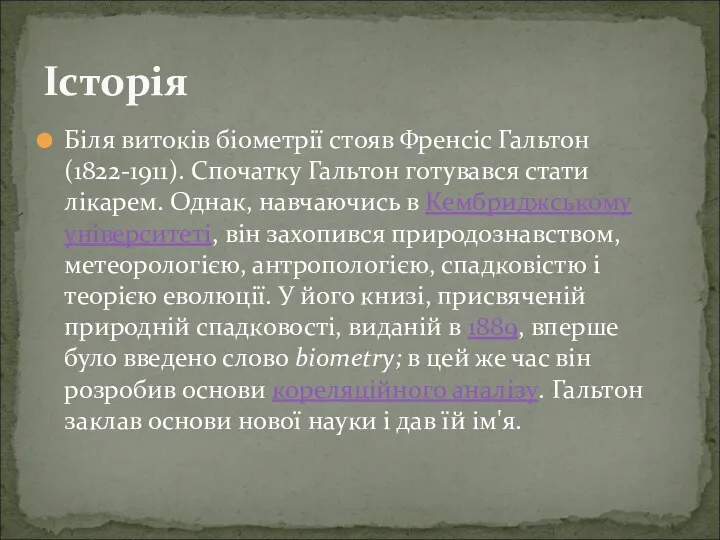 Історія

Біля витоків біометрії стояв Френсіс Гальтон (1822-1911). Спочатку Гальтон готувався стати лікарем. Однак, навчаючись в Кембриджському університеті, він захопився природознавством, метеорологією, антропологією, спадковістю і теорією еволюції. У його книзі, присвяченій природній спадковості, виданій в 1889, вперше було введено слово biometry; в цей же час він розробив основи кореляційного аналізу. Гальтон заклав основи нової науки і дав їй ім'я.